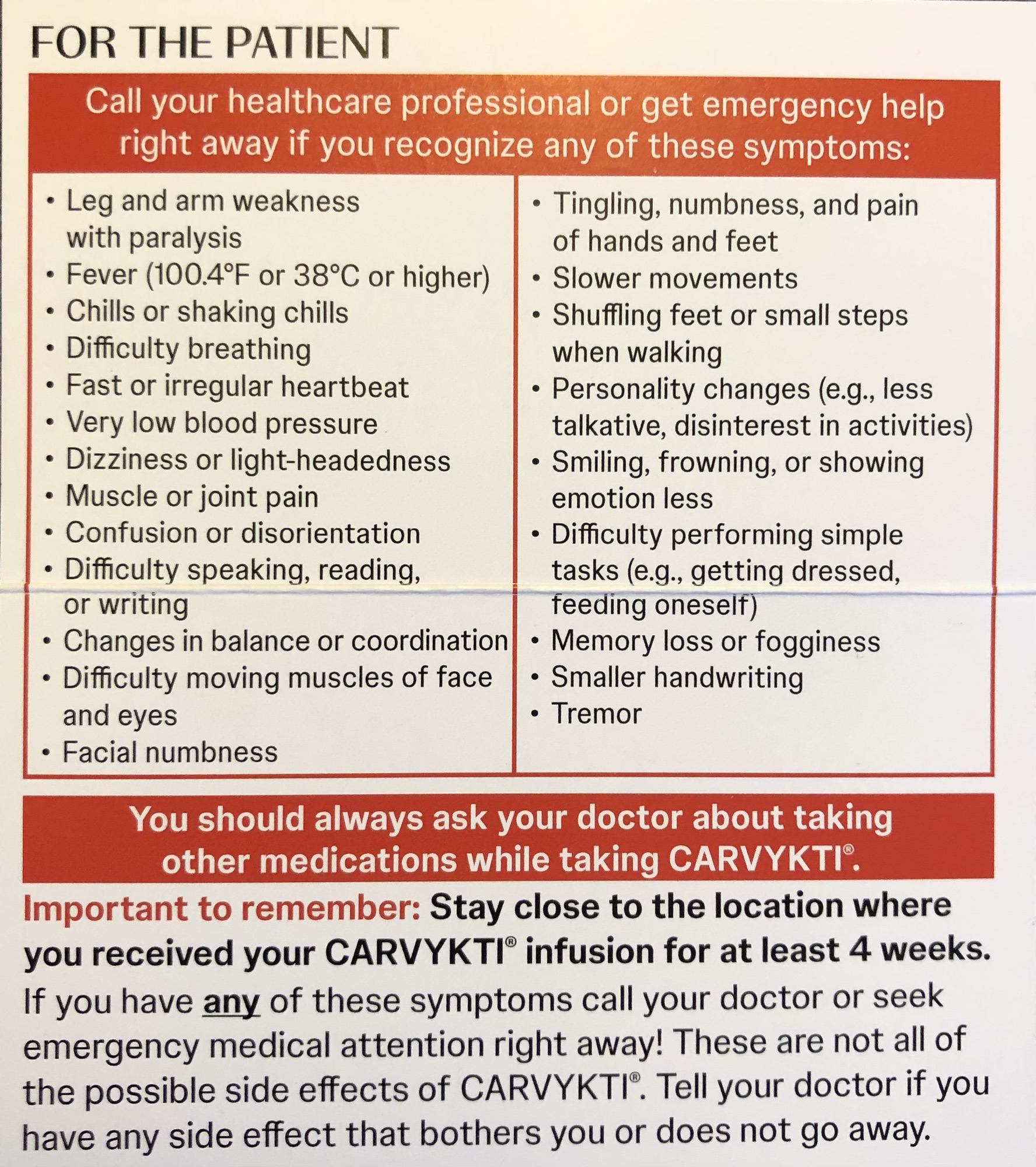 FOR THE PATIENT

Call your healthcare professional or get emergency help right away if you recognize any of these symptoms:

• Leg and arm weakness with paralysis
• Fever (100.4°F or 38°C or higher)
• Chills or shaking chills
• Difficulty breathing
• Fast or irregular heartbeat
• Very low blood pressure
• Dizziness or light-headedness
• Muscle or joint pain
• Confusion or disorientation
• Difficulty speaking, reading, or writing
• Changes in balance or coordination
• Difficulty moving muscles of face and eyes
• Facial numbness

• Tingling, numbness, and pain of hands and feet
• Slower movements
• Shuffling feet or small steps when walking
• Personality changes (e.g., less talkative, disinterest in activities)
• Smiling, frowning, or showing emotion less
• Difficulty performing simple tasks (e.g., getting dressed, feeding oneself)
• Memory loss or fogginess
• Smaller handwriting
• Tremor

You should always ask your doctor about taking other medications while taking CARVYKTI®.

Important to remember: Stay close to the location where you received your CARVYKTI® infusion for at least 4 weeks.

If you have any of these symptoms call your doctor or seek emergency medical attention right away! These are not all of the possible side effects of CARVYKTI®. Tell your doctor if you have any side effect that bothers you or does not go away.